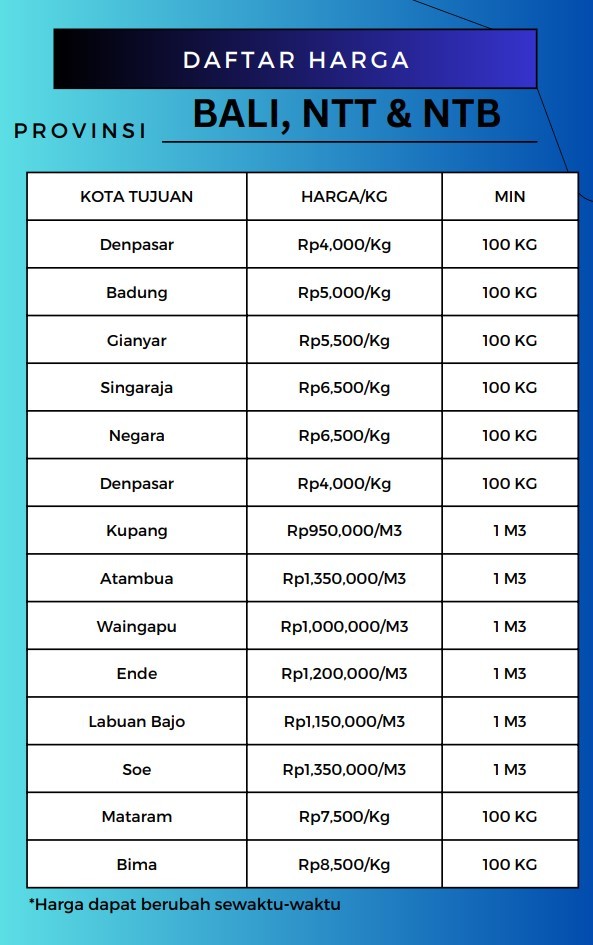 DAFTAR HARGA

PROVINSI BALI, NTT & NTB

| KOTA TUJUAN | HARGA/KG | MIN |
|---|---|---|
| Denpasar | Rp4,000/Kg | 100 KG |
| Badung | Rp5,000/Kg | 100 KG |
| Gianyar | Rp5,500/Kg | 100 KG |
| Singaraja | Rp6,500/Kg | 100 KG |
| Negara | Rp6,500/Kg | 100 KG |
| Denpasar | Rp4,000/Kg | 100 KG |
| Kupang | Rp950,000/M3 | 1 M3 |
| Atambua | Rp1,350,000/M3 | 1 M3 |
| Waingapu | Rp1,000,000/M3 | 1 M3 |
| Ende | Rp1,200,000/M3 | 1 M3 |
| Labuan Bajo | Rp1,150,000/M3 | 1 M3 |
| Soe | Rp1,350,000/M3 | 1 M3 |
| Mataram | Rp7,500/Kg | 100 KG |
| Bima | Rp8,500/Kg | 100 KG |

*Harga dapat berubah sewaktu-waktu